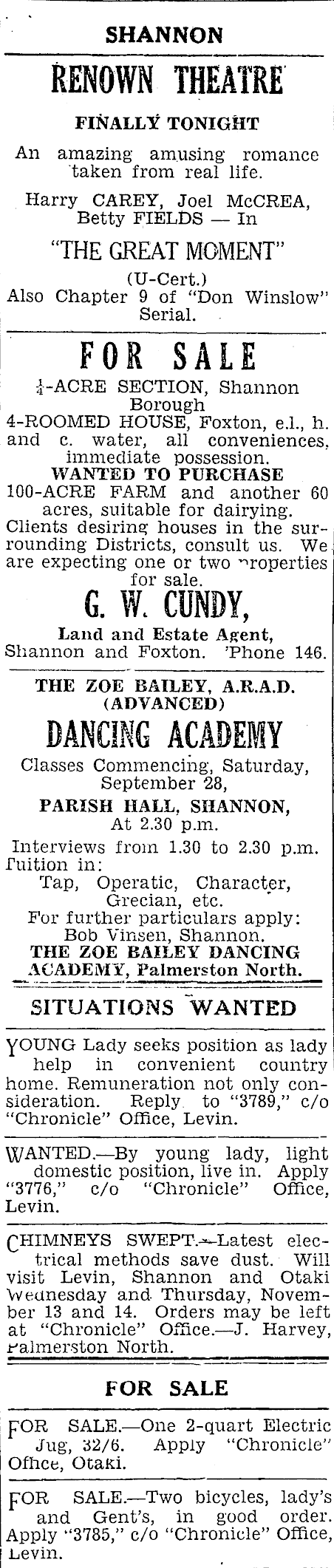 SHANNON

RENOWN THEATRE

FINALLY TONIGHT

An amazing amusing romance taken from real life.

Harry CAREY, Joel McCREA, Betty FIELDS — In

"THE GREAT MOMENT"

(U-Cert.)
Also Chapter 9 of "Don Winslow" Serial.

FOR SALE

$\frac{1}{4}$-ACRE SECTION, Shannon Borough
4-ROOMED HOUSE, Foxton, e.l., h. and c. water, all conveniences, immediate possession.

WANTED TO PURCHASE
100-ACRE FARM and another 60 acres, suitable for dairying.
Clients desiring houses in the surrounding Districts, consult us. We are expecting one or two properties for sale.

G. W. CUNDY,

Land and Estate Agent,
Shannon and Foxton. 'Phone 146.

THE ZOE BAILEY, A.R.A.D. (ADVANCED)

DANCING ACADEMY

Classes Commencing, Saturday, September 28,
PARISH HALL, SHANNON,
At 2.30 p.m.
Interviews from 1.30 to 2.30 p.m.
Tuition in:
Tap, Operatic, Character, Grecian, etc.
For further particulars apply:
Bob Vinsen, Shannon.
THE ZOE BAILEY DANCING ACADEMY, Palmerston North.

SITUATIONS WANTED

YOUNG Lady seeks position as lady help in convenient country home. Remuneration not only consideration. Reply to "3789," c/o "Chronicle" Office, Levin.

WANTED.—By young lady, light domestic position, live in. Apply "3776," c/o "Chronicle" Office, Levin.

CHIMNEYS SWEPT.—Latest electrical methods save dust. Will visit Levin, Shannon and Otaki Wednesday and Thursday, November 13 and 14. Orders may be left at "Chronicle" Office.—J. Harvey, Palmerston North.

FOR SALE

FOR SALE.—One 2-quart Electric Jug, 32/6. Apply "Chronicle" Office, Otaki.

FOR SALE.—Two bicycles, lady's and Gent's, in good order. Apply "3785," c/o "Chronicle" Office, Levin.